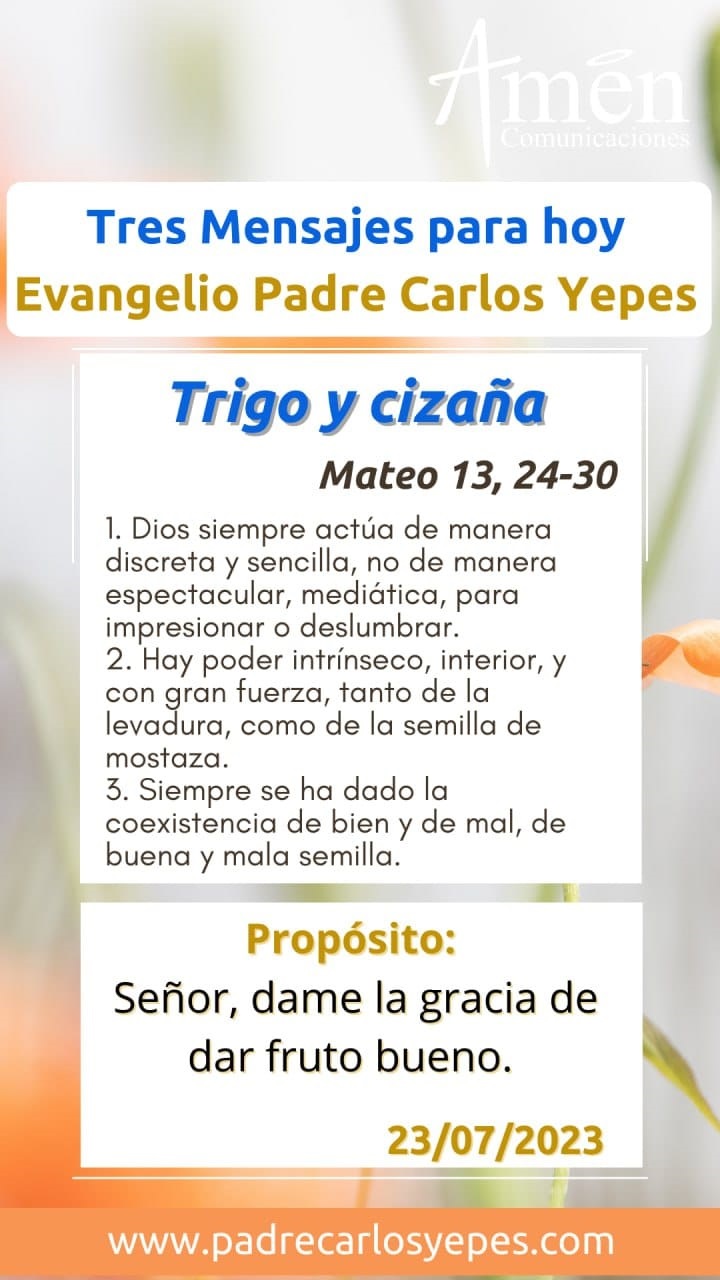 Amén
Comunicaciones

Tres Mensajes para hoy
Evangelio Padre Carlos Yepes

Trigo y cizaña

Mateo 13, 24-30

1. Dios siempre actúa de manera discreta y sencilla, no de manera espectacular, mediática, para impresionar o deslumbrar.
2. Hay poder intrínseco, interior, y con gran fuerza, tanto de la levadura, como de la semilla de mostaza.
3. Siempre se ha dado la coexistencia de bien y de mal, de buena y mala semilla.

Propósito:
Señor, dame la gracia de dar fruto bueno.

23/07/2023

www.padrecarlosyepes.com